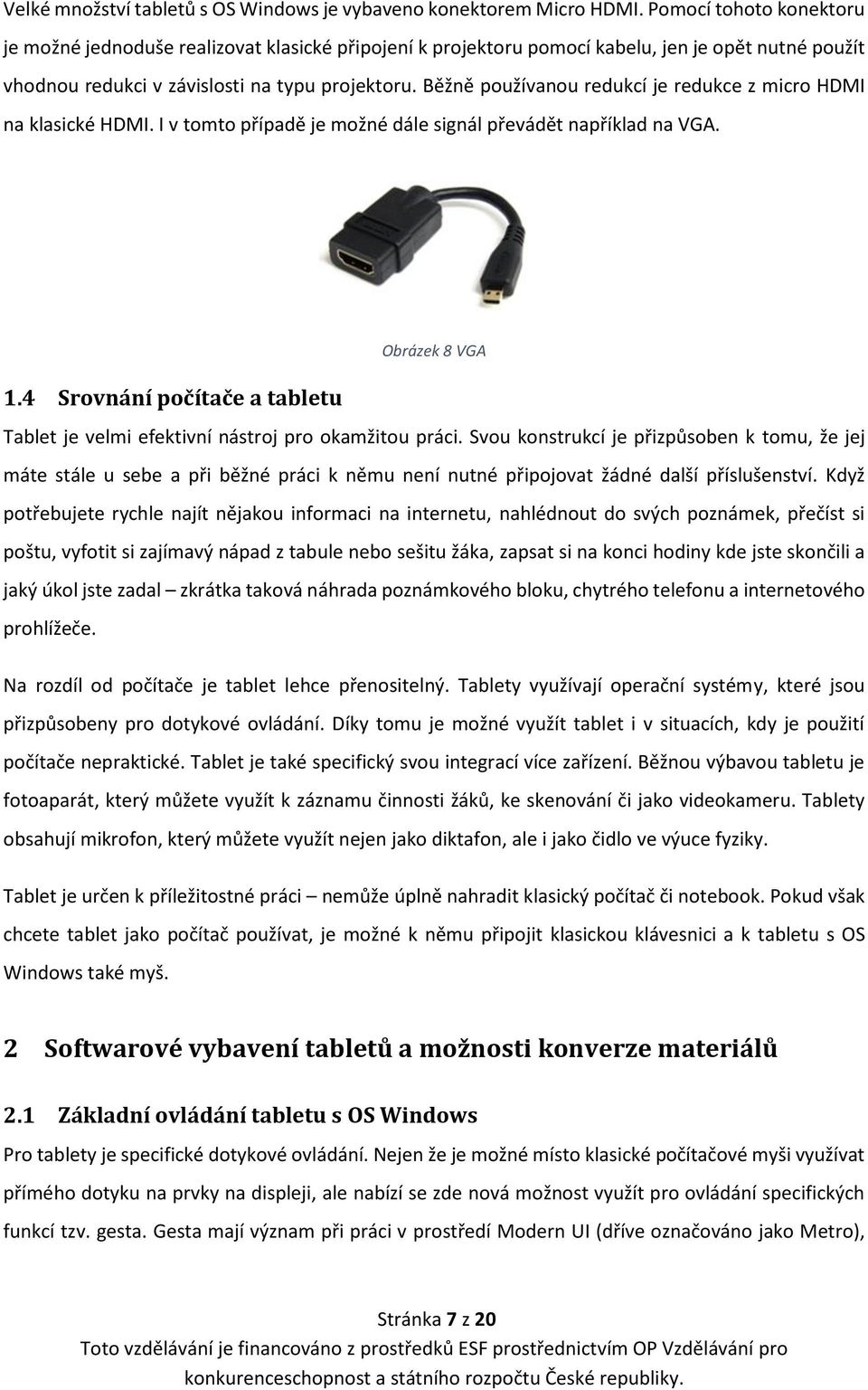 Velké množství tabletů s OS Windows je vybaveno konektorem Micro HDMI. Pomocí tohoto konektoru je možné jednoduše realizovat klasické připojení k projektoru pomocí kabelu, jen je opět nutné použít vhodnou redukci v závislosti na typu projektoru. Běžně používanou redukcí je redukce z micro HDMI na klasické HDMI. I v tomto případě je možné dále signál převádět například na VGA.

Obrázek 8 VGA

1.4 Srovnání počítače a tabletu

Tablet je velmi efektivní nástroj pro okamžitou práci. Svou konstrukcí je přizpůsoben k tomu, že jej máte stále u sebe a při běžné práci k němu není nutné připojovat žádné další příslušenství. Když potřebujete rychle najít nějakou informaci na internetu, nahlédnout do svých poznámek, přečíst si poštu, vyfotit si zajímavý nápad z tabule nebo sešitu žáka, zapsat si na konci hodiny kde jste skončili a jaký úkol jste zadal – zkrátka taková náhrada poznámkového bloku, chytrého telefonu a internetového prohlížeče.

Na rozdíl od počítače je tablet lehce přenositelný. Tablety využívají operační systémy, které jsou přizpůsobeny pro dotykové ovládání. Díky tomu je možné využít tablet i v situacích, kdy je použití počítače nepraktické. Tablet je také specifický svou integrací více zařízení. Běžnou výbavou tabletu je fotoaparát, který můžete využít k záznamu činnosti žáků, ke skenování či jako videokameru. Tablety obsahují mikrofon, který můžete využít nejen jako diktafon, ale i jako čidlo ve výuce fyziky.

Tablet je určen k příležitostné práci – nemůže úplně nahradit klasický počítač či notebook. Pokud však chcete tablet jako počítač používat, je možné k němu připojit klasickou klávesnici a k tabletu s OS Windows také myš.

2 Softwarové vybavení tabletů a možnosti konverze materiálů

2.1 Základní ovládání tabletu s OS Windows

Pro tablety je specifické dotykové ovládání. Nejen že je možné místo klasické počítačové myši využívat přímého dotyku na prvky na displeji, ale nabízí se zde nová možnost využít pro ovládání specifických funkcí tzv. gesta. Gesta mají význam při práci v prostředí Modern UI (dříve označováno jako Metro),

Stránka 7 z 20
Toto vzdělávání je financováno z prostředků ESF prostřednictvím OP Vzdělávání pro konkurenceschopnost a státního rozpočtu České republiky.